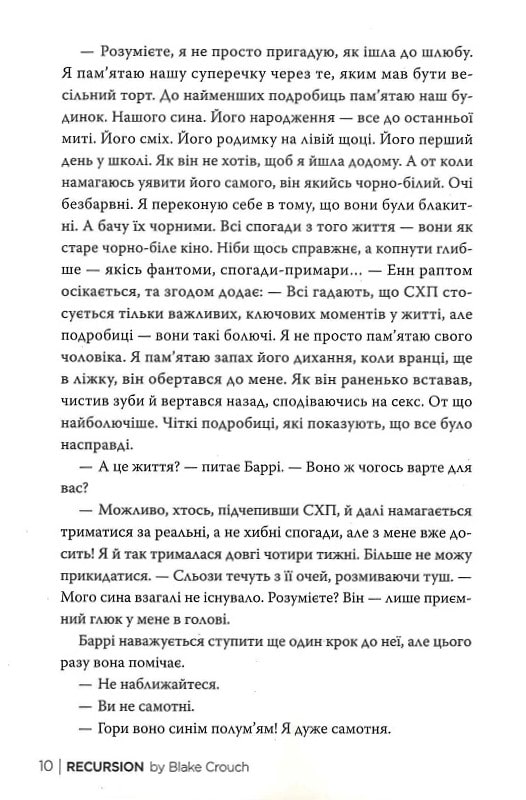 — Розумієте, я не просто пригадую, як ішла до шлюбу. Я пам'ятаю нашу суперечку через те, яким мав бути весільний торт. До найменших подробиць пам'ятаю наш будинок. Нашого сина. Його народження — все до останньої миті. Його сміх. Його родимку на лівій щоці. Його перший день у школі. Як він не хотів, щоб я йшла додому. А от коли намагаюсь уявити його самого, він якийсь чорно-білий. Очі безбарвні. Я переконую себе в тому, що вони були блакитні. А бачу їх чорними. Всі спогади з того життя — вони як старе чорно-біле кіно. Ніби щось справжнє, а копнути глибше — якісь фантоми, спогади-примари... — Енн раптом осікається, та згодом додає: — Всі гадають, що СХП стосується тільки важливих, ключових моментів у житті, але подробиці — вони такі болючі. Я не просто пам'ятаю свого чоловіка. Я пам'ятаю запах його дихання, коли вранці, ще в ліжку, він обертався до мене. Як він раненько вставав, чистив зуби й вертався назад, сподіваючись на секс. От що найболючіше. Чіткі подробиці, які показують, що все було насправді.

— А це життя? — питає Баррі. — Воно ж чогось варте для вас?

— Можливо, хтось, підчепивши СХП, й далі намагається триматися за реальні, а не хибні спогади, але з мене вже досить! Я й так трималася довгі чотири тижні. Більше не можу прикидатися. — Сльози течуть з її очей, розмиваючи туш. — Мого сина взагалі не існувало. Розумієте? Він — лише приємний глюк у мене в голові.

Баррі наважується ступити ще один крок до неї, але цього разу вона помічає.

— Не наближайтеся.

— Ви не самотні.

— Гори воно синім полум'ям! Я дуже самотня.

10 | RECURSION by Blake Crouch